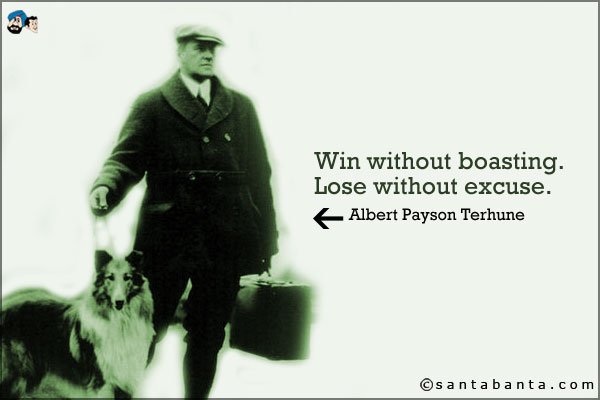 Win without boasting.
Lose without excuse.

← Albert Payson Terhune

©santabanta.com